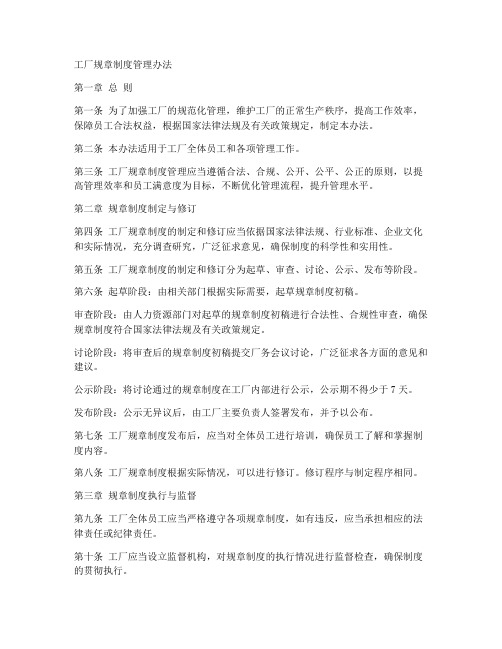 工厂规章制度管理办法

第一章 总 则

第一条 为了加强工厂的规范化管理，维护工厂的正常生产秩序，提高工作效率，保障员工合法权益，根据国家法律法规及有关政策规定，制定本办法。

第二条 本办法适用于工厂全体员工和各项管理工作。

第三条 工厂规章制度管理应当遵循合法、合规、公开、公平、公正的原则，以提高管理效率和员工满意度为目标，不断优化管理流程，提升管理水平。

第二章 规章制度制定与修订

第四条 工厂规章制度的制定和修订应当依据国家法律法规、行业标准、企业文化和实际情况，充分调查研究，广泛征求意见，确保制度的科学性和实用性。

第五条 工厂规章制度的制定和修订分为起草、审查、讨论、公示、发布等阶段。

第六条 起草阶段：由相关部门根据实际需要，起草规章制度初稿。

审查阶段：由人力资源部门对起草的规章制度初稿进行合法性、合规性审查，确保规章制度符合国家法律法规及有关政策规定。

讨论阶段：将审查后的规章制度初稿提交厂务会议讨论，广泛征求各方面的意见和建议。

公示阶段：将讨论通过的规章制度在工厂内部进行公示，公示期不得少于 7 天。

发布阶段：公示无异议后，由工厂主要负责人签署发布，并予以公布。

第七条 工厂规章制度发布后，应当对全体员工进行培训，确保员工了解和掌握制度内容。

第八条 工厂规章制度根据实际情况，可以进行修订。修订程序与制定程序相同。

第三章 规章制度执行与监督

第九条 工厂全体员工应当严格遵守各项规章制度，如有违反，应当承担相应的法律责任或纪律责任。

第十条 工厂应当设立监督机构，对规章制度的执行情况进行监督检查，确保制度的贯彻执行。